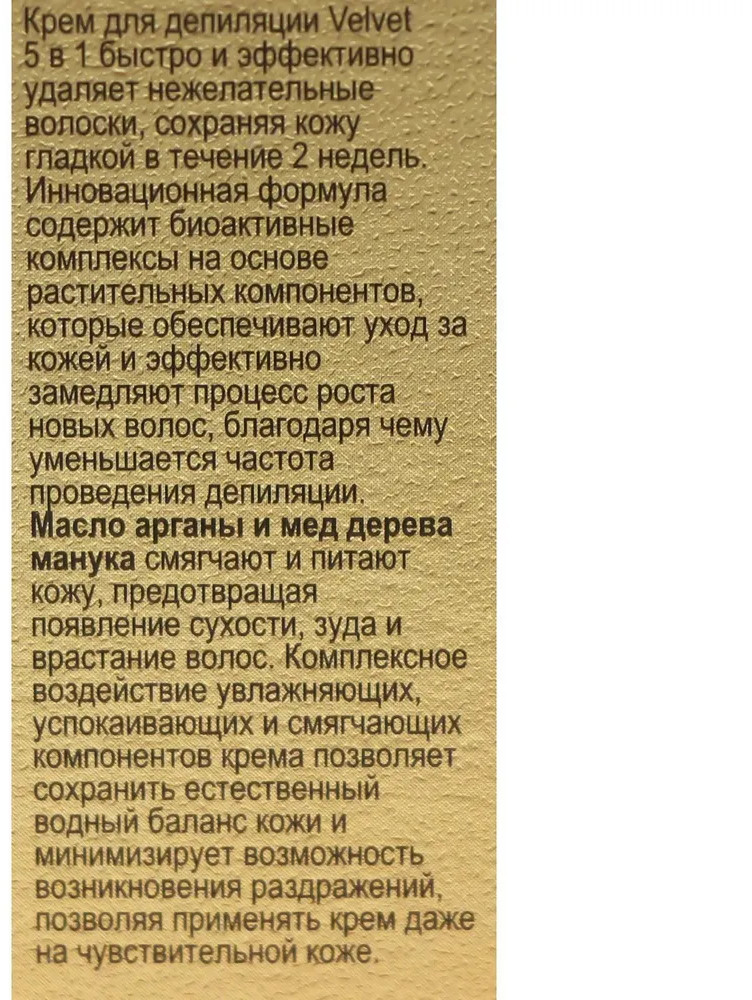 Крем для депиляции Velvet 5 в 1 быстро и эффективно удаляет нежелательные волоски, сохраняя кожу гладкой в течение 2 недель. Инновационная формула содержит биоактивные комплексы на основе растительных компонентов, которые обеспечивают уход за кожей и эффективно замедляют процесс роста новых волос, благодаря чему уменьшается частота проведения депиляции.

Масло арганы и мед дерева манука смягчают и питают кожу, предотвращая появление сухости, зуда и врастание волос. Комплексное воздействие увлажняющих, успокаивающих и смягчающих компонентов крема позволяет сохранить естественный водный баланс кожи и минимизирует возможность возникновения раздражений, позволяя применять крем даже на чувствительной коже.